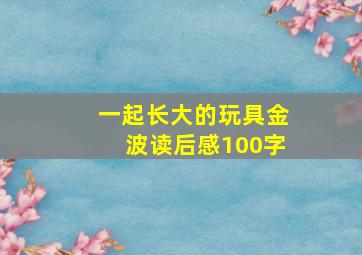 一起长大的玩具金波读后感100字